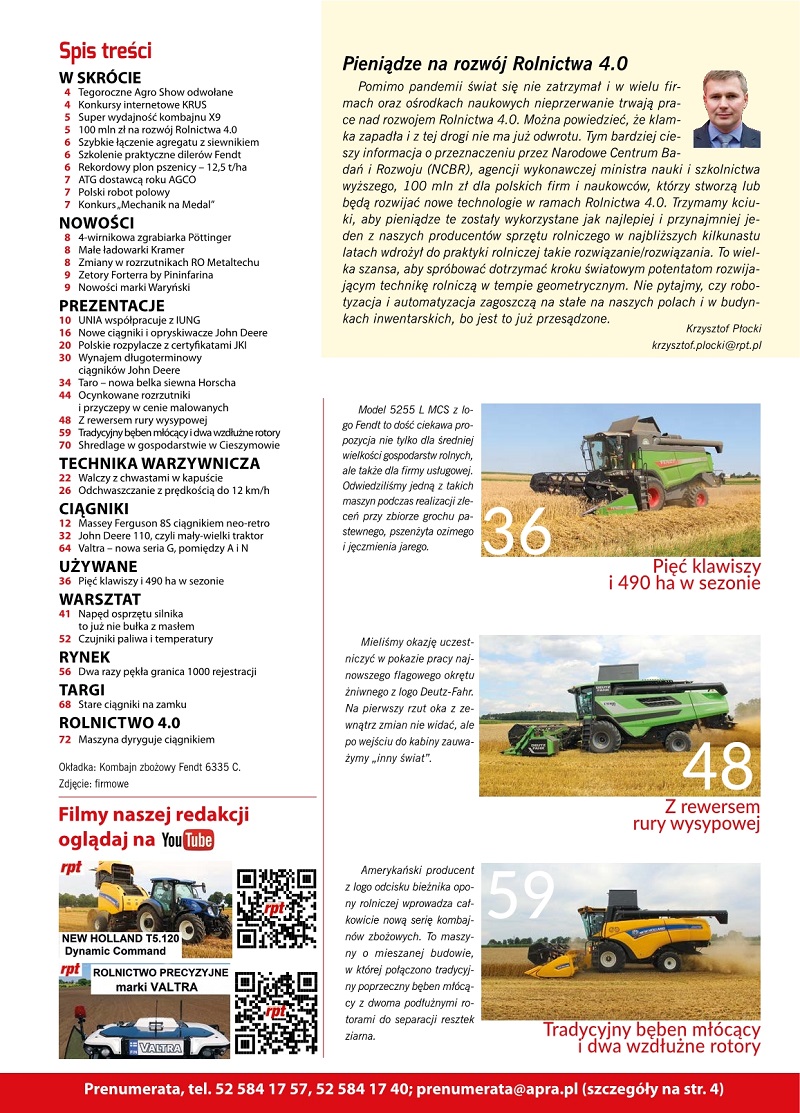 Spis treści

W SKRÓCIE
4 Tegoroczne Agro Show odwołane
4 Konkursy internetowe KRUS
5 Super wydajność kombajnu X9
5 100 mln zł na rozwój Rolnictwa 4.0
6 Szybkie łączenie agregatu z siewnikiem
6 Szkolenie praktyczne dilerów Fendt
6 Rekordowy plon pszenicy – 12,5 t/ha
7 ATG dostawcą roku AGCO
7 Polski robot polowy
7 Konkurs „Mechanik na Medal"

NOWOŚCI
8 4-wirnikowa zgrabiarka Pöttinger
8 Małe ładowarki Kramer
8 Zmiany w rozrzutnikach RO Metaltechu
9 Zetory Forterra by Pininfarina
9 Nowości marki Waryński

PREZENTACJE
10 UNIA współpracuje z IUNG
16 Nowe ciągniki i opryskiwacze John Deere
20 Polskie rozpylacze z certyfikatami JKI
30 Wynajem długoterminowy ciągników John Deere
34 Taro – nowa belka siewna Horscha
44 Ocynkowane rozrzutniki i przyczepy w cenie malowanych
48 Z rewersem rury wysypowej
59 Tradycyjny bęben młócący i dwa wzdłużne rotory
70 Shredlage w gospodarstwie w Cieszymowie

TECHNIKA WARZYWNICZA
22 Walczy z chwastami w kapuście
26 Odchwaszczanie z prędkością do 12 km/h

CIĄGNIKI
12 Massey Ferguson 8S ciągnikiem neo-retro
32 John Deere 110, czyli mały-wielki traktor
64 Valtra – nowa seria G, pomiędzy A i N

UŻYWANE
36 Pięć klawiszy i 490 ha w sezonie

WARSZTAT
41 Napęd osprzętu silnika to już nie bułka z masłem
52 Czujniki paliwa i temperatury

RYNEK
56 Dwa razy pękła granica 1000 rejestracji

TARGI
68 Stare ciągniki na zamku

ROLNICTWO 4.0
72 Maszyna dyryguje ciągnikiem

Okładka: Kombajn zbożowy Fendt 6335 C.
Zdjęcie: firmowe

Filmy naszej redakcji oglądaj na YouTube

rpt
NEW HOLLAND T5.120 Dynamic Command
rpt

rpt
ROLNICTWO PRECYZYJNE marki VALTRA
VALTRA
rpt

Pieniądze na rozwój Rolnictwa 4.0

Pomimo pandemii świat się nie zatrzymał i w wielu firmach oraz ośrodkach naukowych nieprzerwanie trwają prace nad rozwojem Rolnictwa 4.0. Można powiedzieć, że klamka zapadła i z tej drogi nie ma już odwrotu. Tym bardziej cieszy informacja o przeznaczeniu przez Narodowe Centrum Badań i Rozwoju (NCBR), agencji wykonawczej ministra nauki i szkolnictwa wyższego, 100 mln zł dla polskich firm i naukowców, którzy stworzą lub będą rozwijać nowe technologie w ramach Rolnictwa 4.0. Trzymamy kciuki, aby pieniądze te zostały wykorzystane jak najlepiej i przynajmniej jeden z naszych producentów sprzętu rolniczego w najbliższych kilkunastu latach wdrożył do praktyki rolniczej takie rozwiązanie/rozwiązania. To wielka szansa, aby spróbować dotrzymać kroku światowym potentatom rozwijającym technikę rolniczą w tempie geometrycznym. Nie pytajmy, czy robotyzacja i automatyzacja zagoszczą na stałe na naszych polach i w budynkach inwentarskich, bo jest to już przesądzone.

Krzysztof Płocki
krzysztof.plocki@rpt.pl

Model 5255 L MCS z logo Fendt to dość ciekawa propozycja nie tylko dla średniej wielkości gospodarstw rolnych, ale także dla firmy usługowej. Odwiedziliśmy jedną z takich maszyn podczas realizacji zleceń przy zbiorze grochu pastewnego, pszenżyta ozimego i jęczmienia jarego.

36

Pięć klawiszy i 490 ha w sezonie

Mieliśmy okazję uczestniczyć w pokazie pracy najnowszego flagowego okrętu żniwnego z logo Deutz-Fahr. Na pierwszy rzut oka z zewnątrz zmian nie widać, ale po wejściu do kabiny zauważymy „inny świat".

48

Z rewersem rury wysypowej

Amerykański producent z logo odcisku bieżnika opony rolniczej wprowadza całkowicie nową serię kombajnów zbożowych. To maszyny o mieszanej budowie, w której połączono tradycyjny poprzeczny bęben młócący z dwoma podłużnymi rotorami do separacji resztek ziarna.

59

Tradycyjny bęben młócący i dwa wzdłużne rotory

Prenumerata, tel. 52 584 17 57, 52 584 17 40; prenumerata@apra.pl (szczegóły na str. 4)